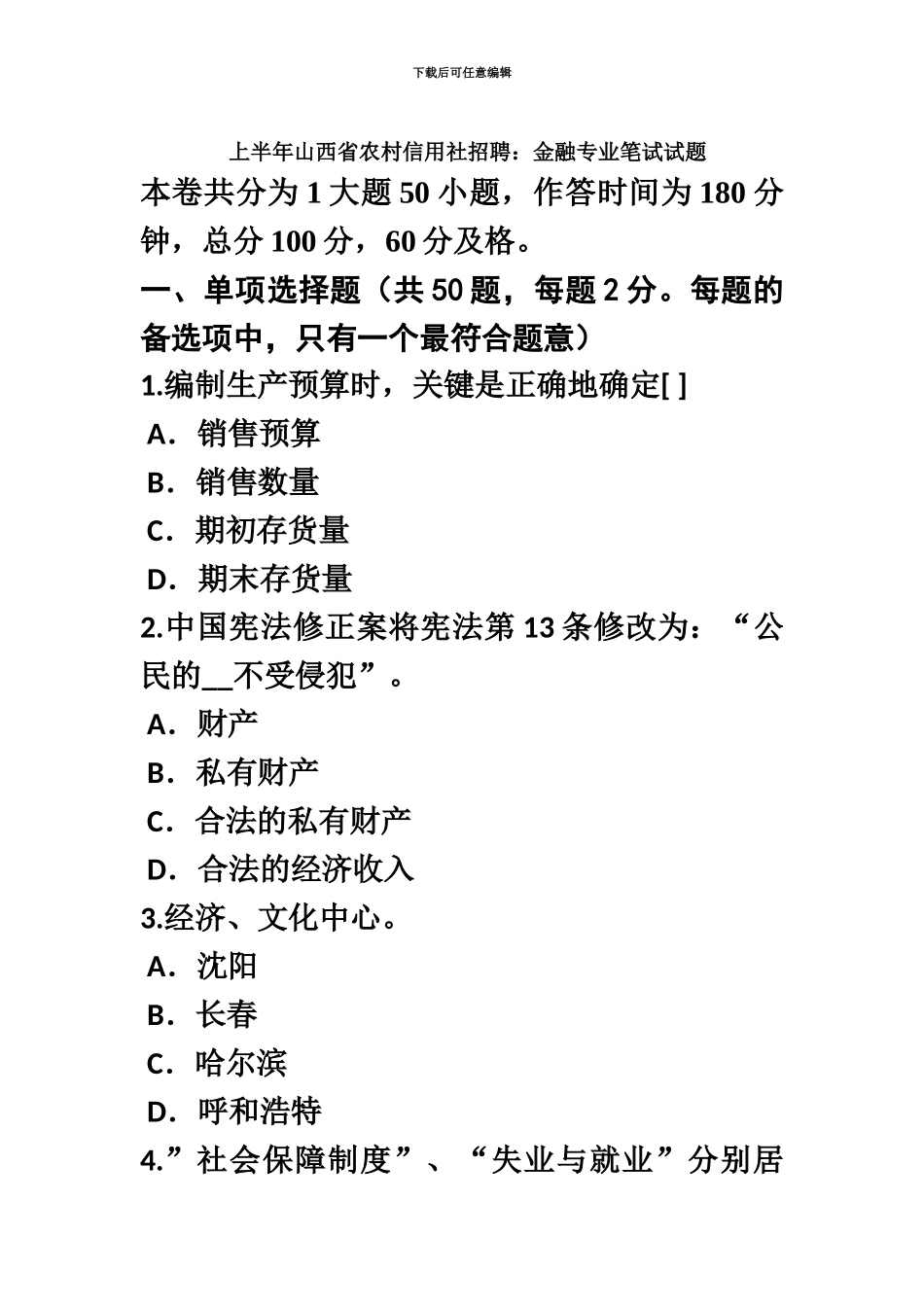 下载后可任意编辑

上半年山西省农村信用社招聘：金融专业笔试试题

本卷共分为 1 大题 50 小题，作答时间为 180 分钟，总分 100 分，60 分及格。

一、单项选择题（共 50 题，每题 2 分。每题的备选项中，只有一个最符合题意）

1.编制生产预算时，关键是正确地确定[ ]

A．销售预算

B．销售数量

C．期初存货量

D．期末存货量

2.中国宪法修正案将宪法第 13 条修改为：“公民的__不受侵犯”。

A．财产

B．私有财产

C．合法的私有财产

D．合法的经济收入

3.经济、文化中心。

A．沈阳

B．长春

C．哈尔滨

D．呼和浩特

4.”社会保障制度”、“失业与就业”分别居